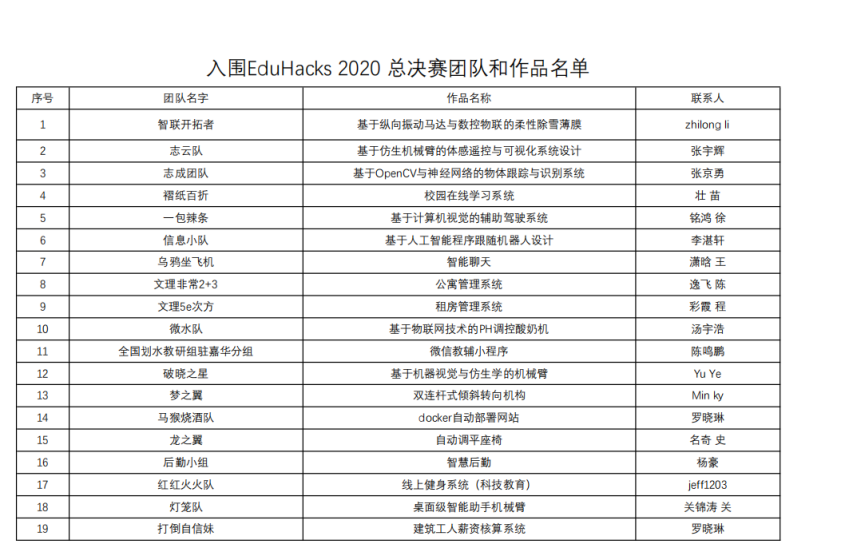 入围EduHacks 2020 总决赛团队和作品名单

| 序号 | 团队名字 | 作品名称 | 联系人 |
|---|---|---|---|
| 1 | 智联开拓者 | 基于纵向振动马达与数控物联的柔性除雪薄膜 | zhilong li |
| 2 | 志云队 | 基于仿生机械臂的体感遥控与可视化系统设计 | 张宇辉 |
| 3 | 志成团队 | 基于OpenCV与神经网络的物体跟踪与识别系统 | 张京勇 |
| 4 | 褶纸百折 | 校园在线学习系统 | 壮 苗 |
| 5 | 一包辣条 | 基于计算机视觉的辅助驾驶系统 | 铭鸿 徐 |
| 6 | 信息小队 | 基于人工智能程序跟随机器人设计 | 李湛轩 |
| 7 | 乌鸦坐飞机 | 智能聊天 | 潇晗 王 |
| 8 | 文理非常2+3 | 公寓管理系统 | 逸飞 陈 |
| 9 | 文理5e次方 | 租房管理系统 | 彩霞 程 |
| 10 | 微水队 | 基于物联网技术的PH调控酸奶机 | 汤宇浩 |
| 11 | 全国划水教研组驻嘉华分组 | 微信教辅小程序 | 陈鸣鹏 |
| 12 | 破晓之星 | 基于机器视觉与仿生学的机械臂 | Yu Ye |
| 13 | 梦之翼 | 双连杆式倾斜转向机构 | Min ky |
| 14 | 马猴烧酒队 | docker自动部署网站 | 罗晓琳 |
| 15 | 龙之翼 | 自动调平座椅 | 名奇 史 |
| 16 | 后勤小组 | 智慧后勤 | 杨豪 |
| 17 | 红红火火队 | 线上健身系统（科技教育） | jeff1203 |
| 18 | 灯笼队 | 桌面级智能助手机械臂 | 关锦涛 关 |
| 19 | 打倒自信妹 | 建筑工人薪资核算系统 | 罗晓琳 |